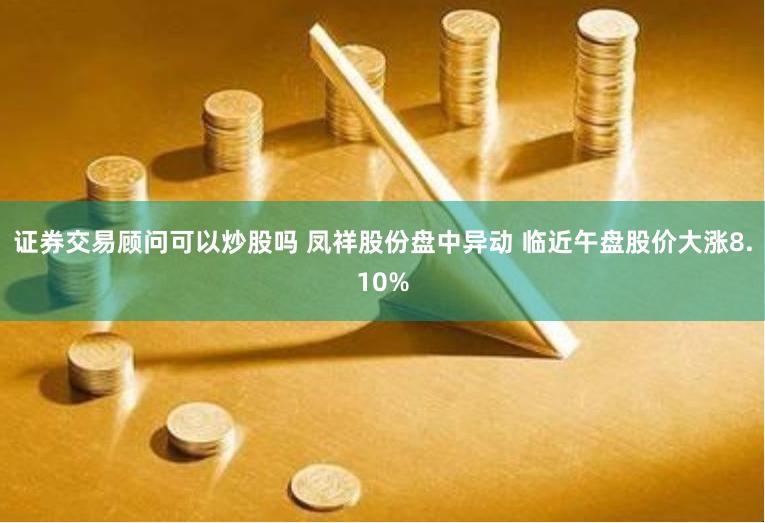 证券交易顾问可以炒股吗 凤祥股份盘中异动 临近午盘股价大涨8.10%